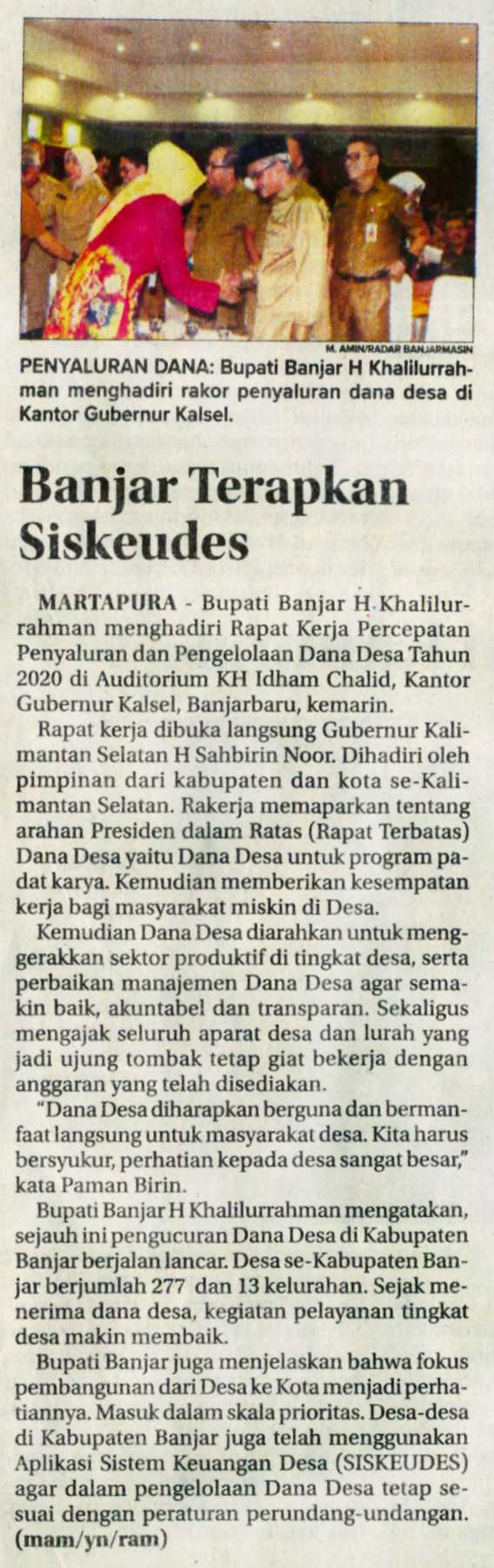 M. AMIN/RADAR BANJARMASIN

PENYALURAN DANA: Bupati Banjar H Khalilurrahman menghadiri rakor penyaluran dana desa di Kantor Gubernur Kalsel.

Banjar Terapkan Siskeudes

MARTAPURA - Bupati Banjar H Khalilurrahman menghadiri Rapat Kerja Percepatan Penyaluran dan Pengelolaan Dana Desa Tahun 2020 di Auditorium KH Idham Chalid, Kantor Gubernur Kalsel, Banjarbaru, kemarin.

Rapat kerja dibuka langsung Gubernur Kalimantan Selatan H Sahbirin Noor. Dihadiri oleh pimpinan dari kabupaten dan kota se-Kalimantan Selatan. Rakerja memaparkan tentang arahan Presiden dalam Ratas (Rapat Terbatas) Dana Desa yaitu Dana Desa untuk program padat karya. Kemudian memberikan kesempatan kerja bagi masyarakat miskin di Desa.

Kemudian Dana Desa diarahkan untuk menggerakkan sektor produktif di tingkat desa, serta perbaikan manajemen Dana Desa agar semakin baik, akuntabel dan transparan. Sekaligus mengajak seluruh aparat desa dan lurah yang jadi ujung tombak tetap giat bekerja dengan anggaran yang telah disediakan.

"Dana Desa diharapkan berguna dan bermanfaat langsung untuk masyarakat desa. Kita harus bersyukur, perhatian kepada desa sangat besar," kata Paman Birin.

Bupati Banjar H Khalilurrahman mengatakan, sejauh ini pengucuran Dana Desa di Kabupaten Banjar berjalan lancar. Desa se-Kabupaten Banjar berjumlah 277 dan 13 kelurahan. Sejak menerima dana desa, kegiatan pelayanan tingkat desa makin membaik.

Bupati Banjar juga menjelaskan bahwa fokus pembangunan dari Desa ke Kota menjadi perhatiannya. Masuk dalam skala prioritas. Desa-desa di Kabupaten Banjar juga telah menggunakan Aplikasi Sistem Keuangan Desa (SISKEUDES) agar dalam pengelolaan Dana Desa tetap sesuai dengan peraturan perundang-undangan. (mam/yn/ram)